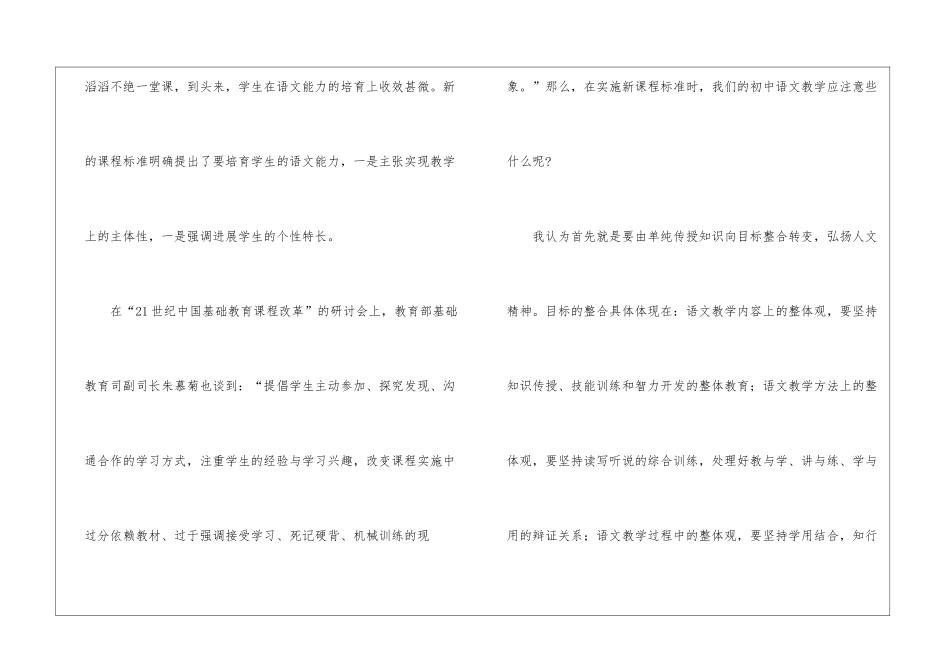 滔滔不绝一堂课，到头来，学生在语文能力的培育上收效甚微。新的课程标准明确提出了要培育学生的语文能力，一是主张实现教学上的主体性，一是强调进展学生的个性特长。

在“21世纪中国基础教育课程改革”的研讨会上，教育部基础教育司副司长朱慕菊也谈到：“提倡学生主动参加、探究发现、沟通合作的学习方式，注重学生的经验与学习兴趣，改变课程实施中过分依赖教材、过于强调接受学习、死记硬背、机械训练的现象。”那么，在实施新课程标准时，我们的初中语文教学应注意些什么呢？

我认为首先就是要由单纯传授知识向目标整合转变，弘扬人文精神。目标的整合具体体现在：语文教学内容上的整体观，要坚持知识传授、技能训练和智力开发的整体教育；语文教学方法上的整体观，要坚持读写听说的综合训练，处理好教与学、讲与练、学与用的辩证关系；语文教学过程中的整体观，要坚持学用结合，知行